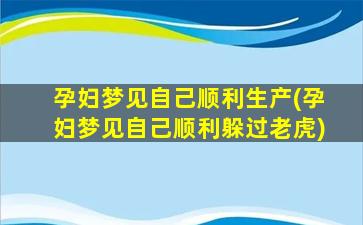 孕妇梦见自己顺利生产(孕妇梦见自己顺利躲过老虎)